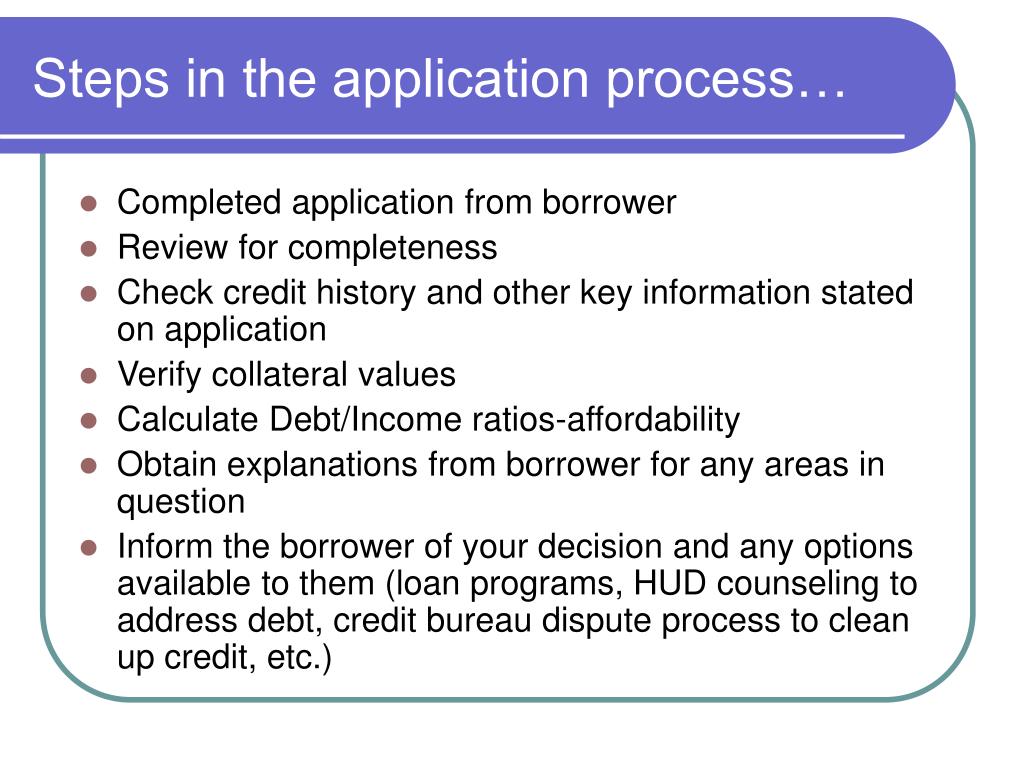 Steps in the application process…

- Completed application from borrower
- Review for completeness
- Check credit history and other key information stated on application
- Verify collateral values
- Calculate Debt/Income ratios-affordability
- Obtain explanations from borrower for any areas in question
- Inform the borrower of your decision and any options available to them (loan programs, HUD counseling to address debt, credit bureau dispute process to clean up credit, etc.)